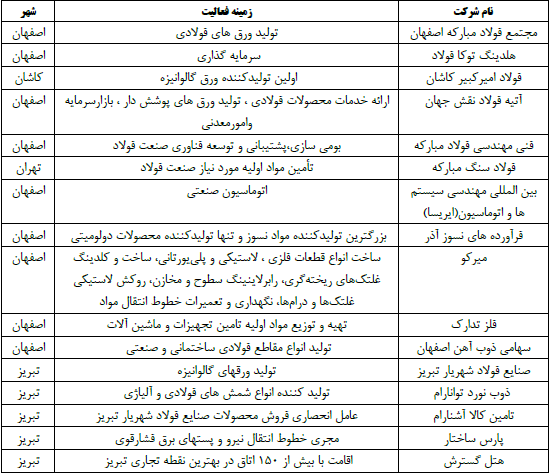 | نام شرکت | زمینه فعالیت | شهر |
|---|---|---|
| مجتمع فولاد مبارکه اصفهان | تولید ورق های فولادی | اصفهان |
| هلدینگ توکا فولاد | سرمایه گذاری | اصفهان |
| فولاد امیرکبیر کاشان | اولین تولیدکننده ورق گالوانیزه | کاشان |
| آتیه فولاد نقش جهان | ارائه خدمات محصولات فولادی ، تولید ورق های پوشش دار ، بازارسرمایه وامورمعدنی | اصفهان |
| فنی مهندسی فولاد مبارکه | بومی سازی،پشتیبانی و توسعه فناوری صنعت فولاد | اصفهان |
| فولاد سنگ مبارکه | تأمین مواد اولیه مورد نیاز صنعت فولاد | تهران |
| بین المللی مهندسی سیستم ها و اتوماسیون(ایریسا) | اتوماسیون صنعتی | اصفهان |
| فرآورده های نسوز آذر | بزرگترین تولیدکننده مواد نسوز و تنها تولیدکننده محصولات دولومیتی | اصفهان |
| میرکو | ساخت انواع قطعات فلزی ، لاستیکی و پلی‌یورتانی، ساخت و کلدینگ غلتک‌های ریخته‌گری، رابرلاینینگ سطوح و مخازن، روکش لاستیکی غلتک‌ها و درام‌ها، نگهداری و تعمیرات خطوط انتقال مواد | اصفهان |
| فلز تدارک | تهیه و توزیع مواد اولیه تامین تجهیزات و ماشین آلات | اصفهان |
| سهامی ذوب آهن اصفهان | تولید انواع مقاطع فولادی ساختمانی و صنعتی | اصفهان |
| صنایع فولاد شهریار تبریز | تولید ورقهای گالوانیزه | تبریز |
| ذوب نورد توانارام | تولید کننده انواع شمش های فولادی و آلیاژی | تبریز |
| تامین کالا آشنارام | عامل انحصاری فروش محصولات صنایع فولاد شهریار تبریز | تبریز |
| پارس ساختار | مجری خطوط انتقال نیرو و پستهای برق فشارقوی | تبریز |
| هتل گسترش | اقامت با بیش از ۱۵۰ اتاق در بهترین نقطه تجاری تبریز | تبریز |